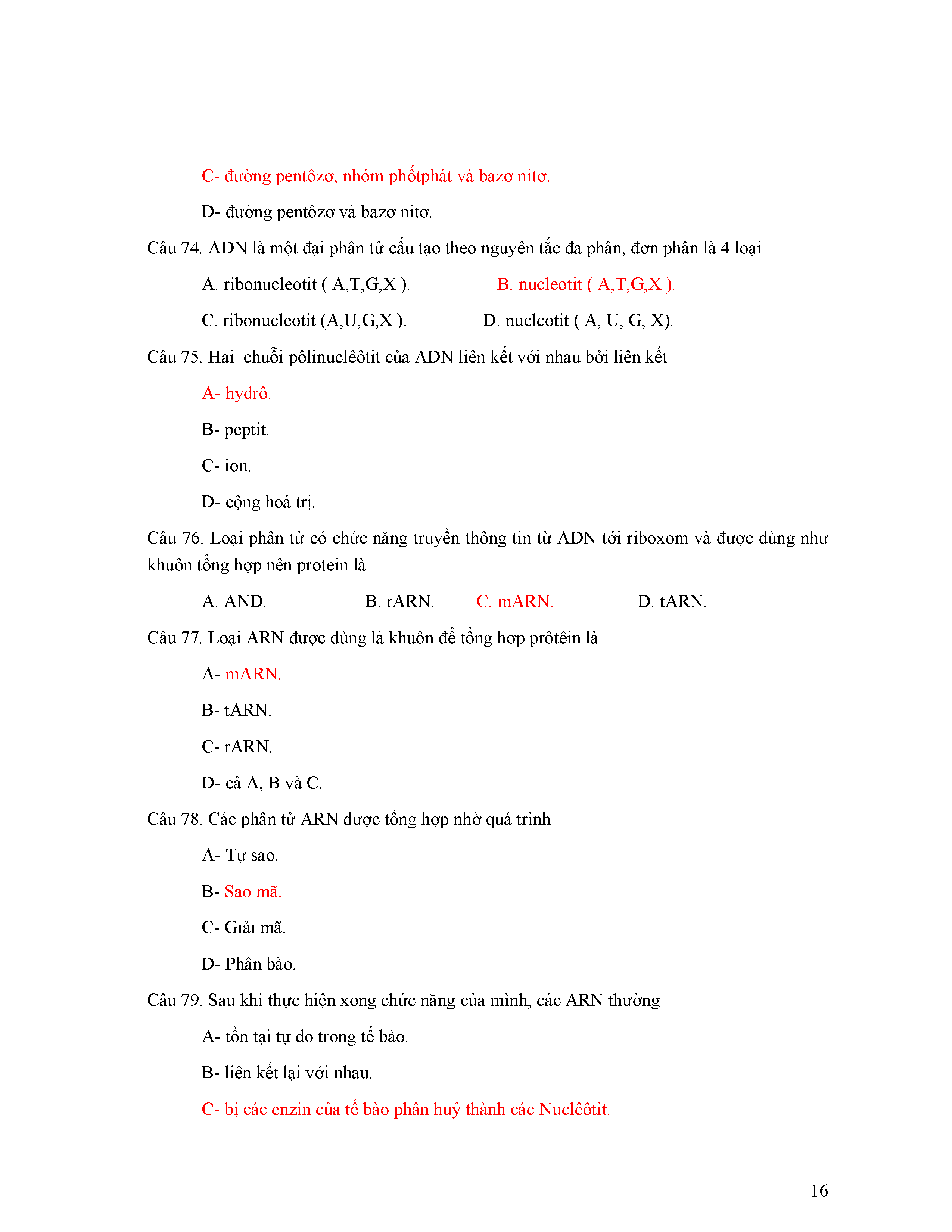 C- đường pentôzơ, nhóm phốtphát và bazơ nitơ.

D- đường pentôzơ và bazơ nitơ.

Câu 74. ADN là một đại phân tử cấu tạo theo nguyên tắc đa phân, đơn phân là 4 loại

A. ribonucleotit ( A,T,G,X ). B. nucleotit ( A,T,G,X ).

C. ribonucleotit (A,U,G,X ). D. nuclcotit ( A, U, G, X).

Câu 75. Hai chuỗi pôlinuclêôtit của ADN liên kết với nhau bởi liên kết

A- hyđrô.

B- peptit.

C- ion.

D- cộng hoá trị.

Câu 76. Loại phân tử có chức năng truyền thông tin từ ADN tới riboxom và được dùng như khuôn tổng hợp nên protein là

A. AND. B. rARN. C. mARN. D. tARN.

Câu 77. Loại ARN được dùng là khuôn để tổng hợp prôtêin là

A- mARN.

B- tARN.

C- rARN.

D- cả A, B và C.

Câu 78. Các phân tử ARN được tổng hợp nhờ quá trình

A- Tự sao.

B- Sao mã.

C- Giải mã.

D- Phân bào.

Câu 79. Sau khi thực hiện xong chức năng của mình, các ARN thường

A- tồn tại tự do trong tế bào.

B- liên kết lại với nhau.

C- bị các enzin của tế bào phân huỷ thành các Nuclêôtit.

16